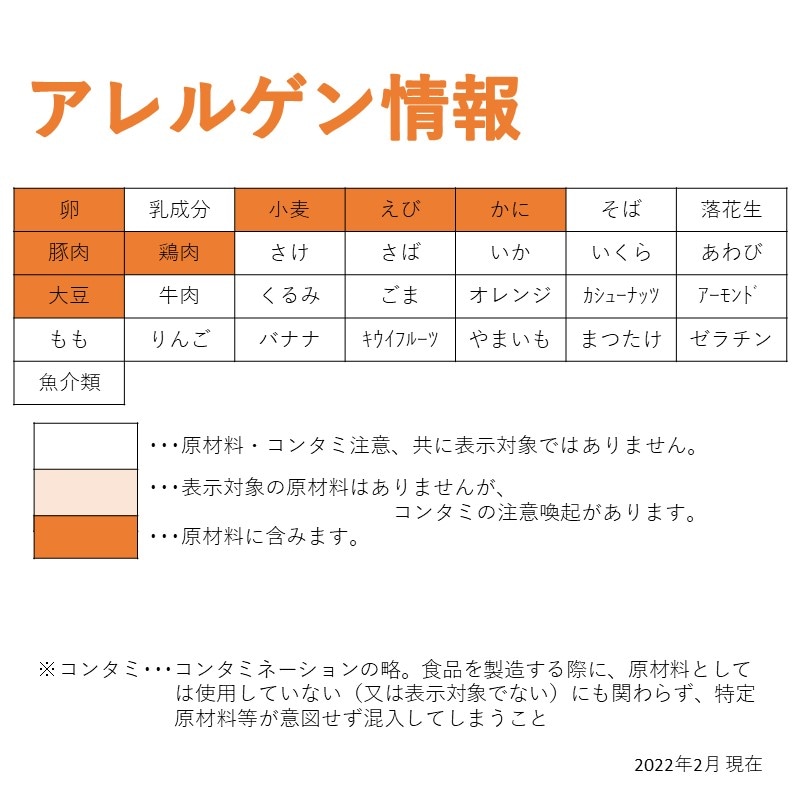 アレルゲン情報

| 卵 | 乳成分 | 小麦 | えび | かに | そば | 落花生 |
|---|---|---|---|---|---|---|
| 豚肉 | 鶏肉 | さけ | さば | いか | いくら | あわび |
| 大豆 | 牛肉 | くるみ | ごま | オレンジ | カシューナッツ | アーモンド |
| もも | りんご | バナナ | キウイフルーツ | やまいも | まつたけ | ゼラチン |
| 魚介類 | | | | | | |

・・・原材料・コンタミ注意、共に表示対象ではありません。

・・・表示対象の原材料はありませんが、コンタミの注意喚起があります。

・・・原材料に含みます。

※コンタミ・・・コンタミネーションの略。食品を製造する際に、原材料としては使用していない（又は表示対象でない）にも関わらず、特定原材料等が意図せず混入してしまうこと

2022年2月 現在